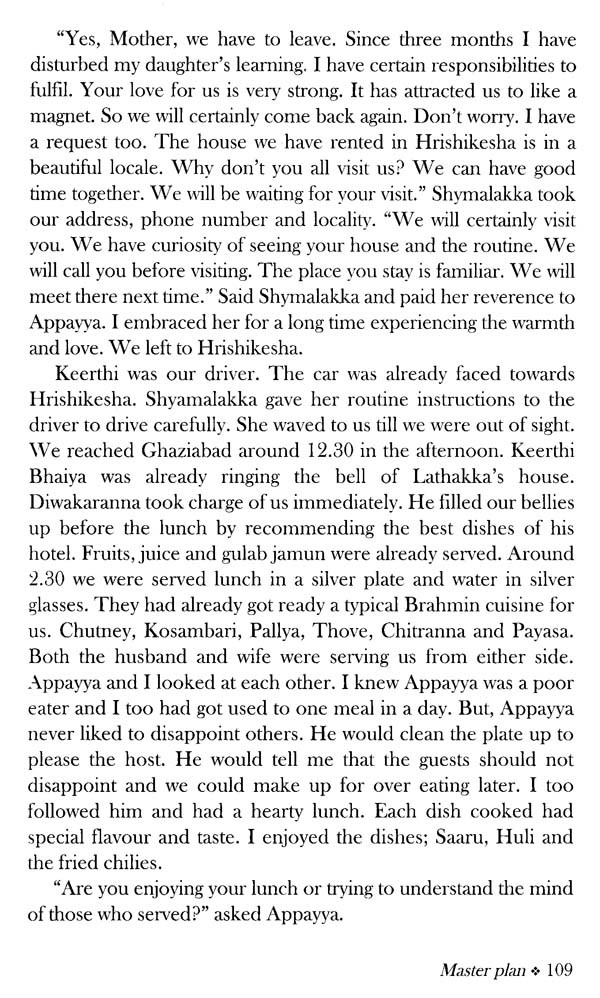 "Yes, Mother, we have to leave. Since three months I have disturbed my daughter's learning. I have certain responsibilities to fulfil. Your love for us is very strong. It has attracted us to like a magnet. So we will certainly come back again. Don't worry. I have a request too. The house we have rented in Hrishikesha is in a beautiful locale. Why don't you all visit us? We can have good time together. We will be waiting for your visit." Shymalakka took our address, phone number and locality. "We will certainly visit you. We have curiosity of seeing your house and the routine. We will call you before visiting. The place you stay is familiar. We will meet there next time." Said Shymalakka and paid her reverence to Appayya. I embraced her for a long time experiencing the warmth and love. We left to Hrishikesha.

Keerthi was our driver. The car was already faced towards Hrishikesha. Shyamalakka gave her routine instructions to the driver to drive carefully. She waved to us till we were out of sight. We reached Ghaziabad around 12.30 in the afternoon. Keerthi Bhaiya was already ringing the bell of Lathakka's house. Diwakaranna took charge of us immediately. He filled our bellies up before the lunch by recommending the best dishes of his hotel. Fruits, juice and gulab jamun were already served. Around 2.30 we were served lunch in a silver plate and water in silver glasses. They had already got ready a typical Brahmin cuisine for us. Chutney, Kosambari, Pallya, Thove, Chitranna and Payasa. Both the husband and wife were serving us from either side. Appayya and I looked at each other. I knew Appayya was a poor eater and I too had got used to one meal in a day. But, Appayya never liked to disappoint others. He would clean the plate up to please the host. He would tell me that the guests should not disappoint and we could make up for over eating later. I too followed him and had a hearty lunch. Each dish cooked had special flavour and taste. I enjoyed the dishes; Saaru, Huli and the fried chilies.

"Are you enjoying your lunch or trying to understand the mind of those who served?" asked Appayya.

Master plan ❖ 109